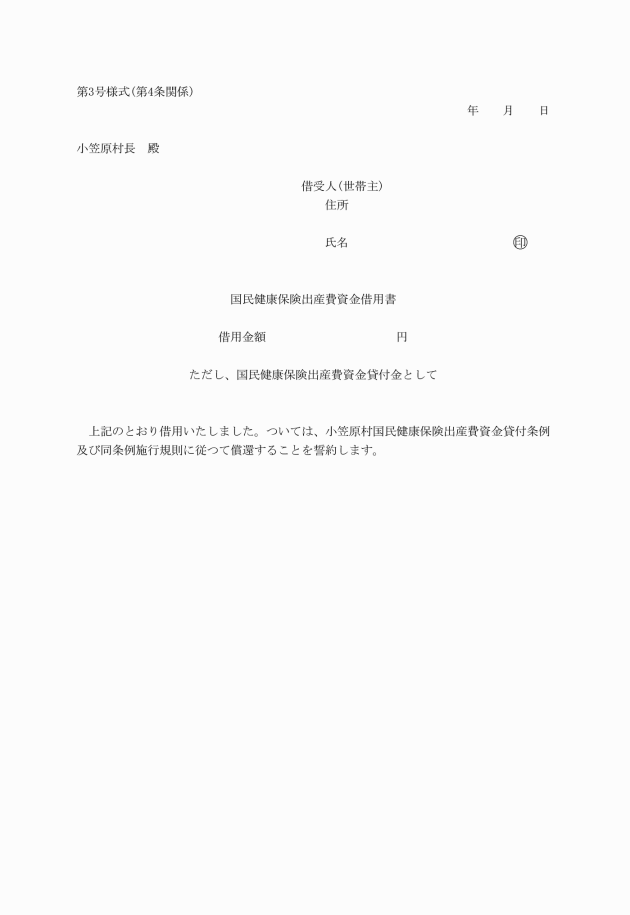 第3号様式(第4条関係)

年　　月　　日

小笠原村長　殿

借受人(世帯主)
住所

氏名　　　　　　　　　　印

国民健康保険出産費資金借用書

借用金額　　　　　　　　円

ただし、国民健康保険出産費資金貸付金として

上記のとおり借用いたしました。ついては、小笠原村国民健康保険出産費資金貸付条例及び同条例施行規則に従つて償還することを誓約します。